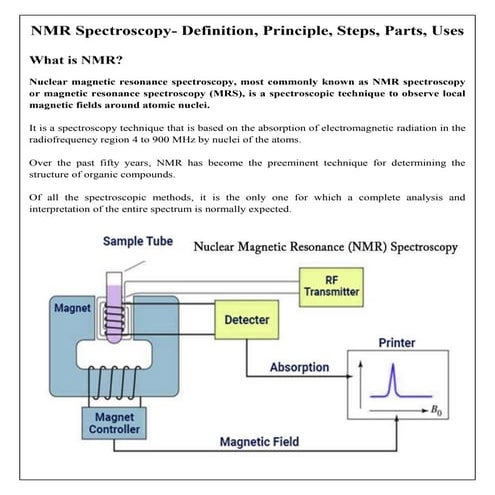 NMR Spectroscopy- Definition, Principle, Steps, Parts, Uses

What is NMR?

Nuclear magnetic resonance spectroscopy, most commonly known as NMR spectroscopy or magnetic resonance spectroscopy (MRS), is a spectroscopic technique to observe local magnetic fields around atomic nuclei.

It is a spectroscopy technique that is based on the absorption of electromagnetic radiation in the radiofrequency region 4 to 900 MHz by nuclei of the atoms.

Over the past fifty years, NMR has become the preeminent technique for determining the structure of organic compounds.

Of all the spectroscopic methods, it is the only one for which a complete analysis and interpretation of the entire spectrum is normally expected.

Sample Tube

Nuclear Magnetic Resonance (NMR) Spectroscopy

RF Transmitter

Magnet

Detecter

Printer

Absorption

$B_0$

Magnet Controller

Magnetic Field